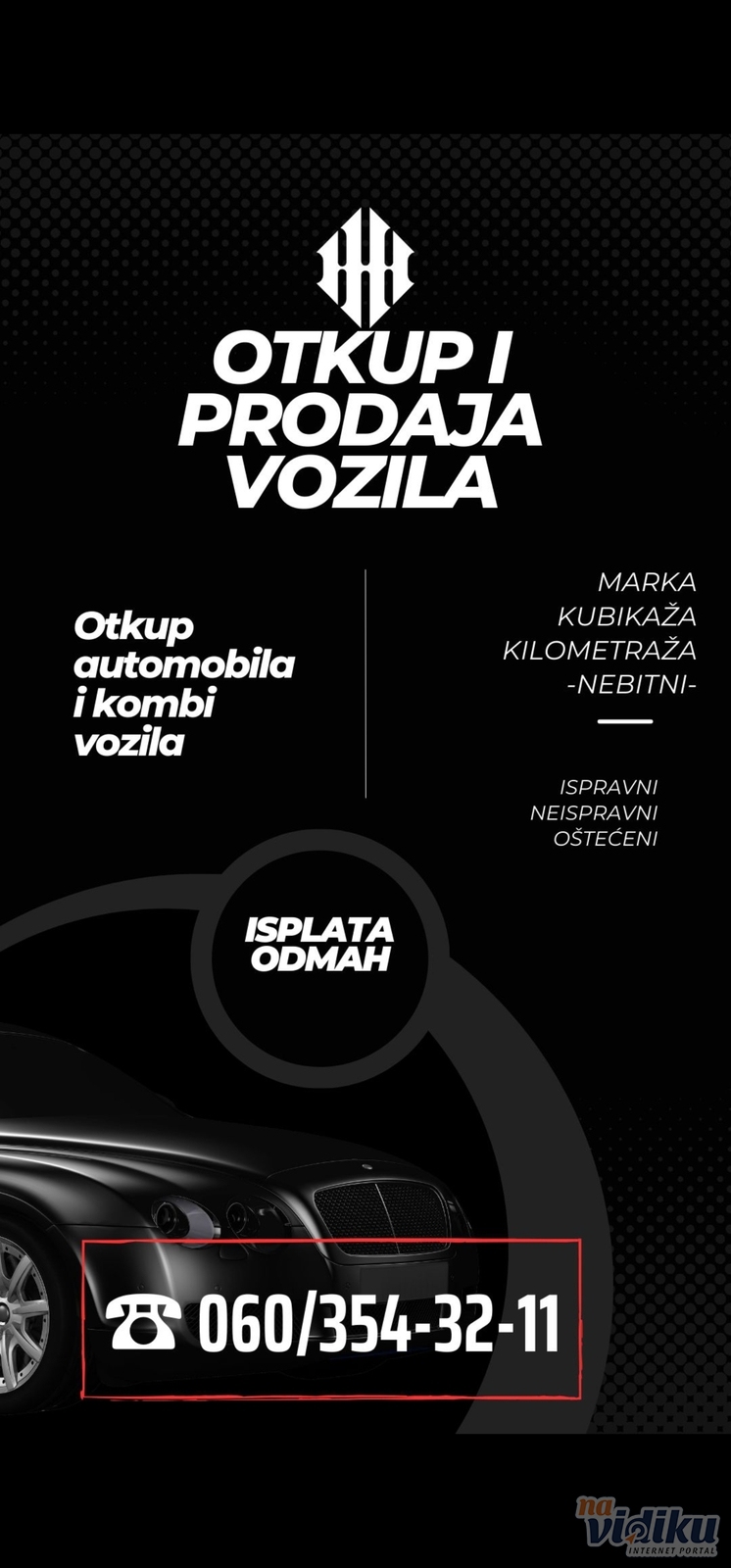 OTKUP I PRODAJA VOZILA

Otkup automobila i kombi vozila

MARKA
KUBIKAŽA
KILOMETRAŽA
-NEBITNI-

ISPRAVNI
NEISPRAVNI
OŠTEĆENI

ISPLATA ODMAH

☎ 060/354-32-11

na vidiku
INTERNET PORTAL